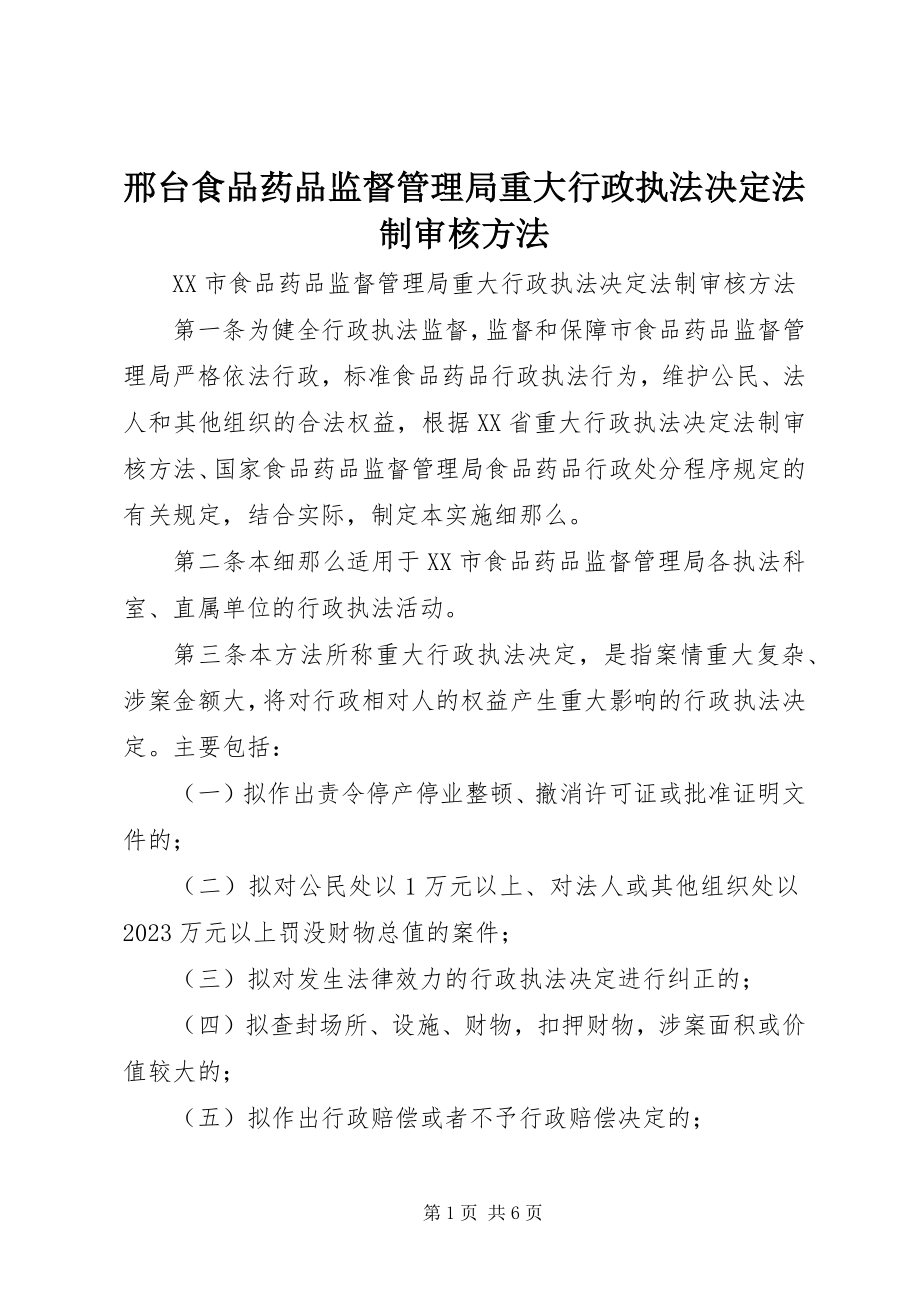 邢台食品药品监督管理局重大行政执法决定法制审核方法

XX 市食品药品监督管理局重大行政执法决定法制审核方法

第一条为健全行政执法监督，监督和保障市食品药品监督管理局严格依法行政，标准食品药品行政执法行为，维护公民、法人和其他组织的合法权益，根据 XX 省重大行政执法决定法制审核方法、国家食品药品监督管理局食品药品行政处分程序规定的有关规定，结合实际，制定本实施细那么。

第二条本细那么适用于 XX 市食品药品监督管理局各执法科室、直属单位的行政执法活动。

第三条本方法所称重大行政执法决定，是指案情重大复杂、涉案金额大，将对行政相对人的权益产生重大影响的行政执法决定。主要包括：

（一）拟作出责令停产停业整顿、撤消许可证或批准证明文件的；

（二）拟对公民处以 1 万元以上、对法人或其他组织处以 2023 万元以上罚没财物总值的案件；

（三）拟对发生法律效力的行政执法决定进行纠正的；

（四）拟查封场所、设施、财物，扣押财物，涉案面积或价值较大的；

（五）拟作出行政赔偿或者不予行政赔偿决定的；

第 1 页 共 6 页